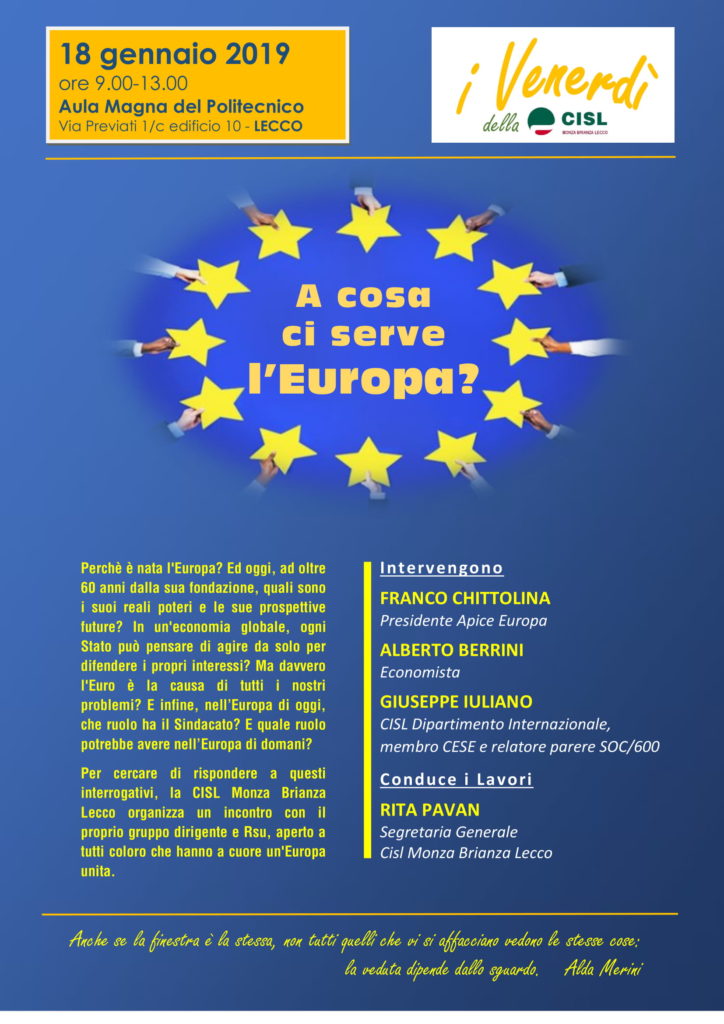 18 gennaio 2019
ore 9.00-13.00
Aula Magna del Politecnico
Via Previati 1/c edificio 10 - LECCO

i Venerdì della CISL
MONZA BRIANZA LECCO

A cosa ci serve l'Europa?

Perchè è nata l'Europa? Ed oggi, ad oltre 60 anni dalla sua fondazione, quali sono i suoi reali poteri e le sue prospettive future? In un'economia globale, ogni Stato può pensare di agire da solo per difendere i propri interessi? Ma davvero l'Euro è la causa di tutti i nostri problemi? E infine, nell'Europa di oggi, che ruolo ha il Sindacato? E quale ruolo potrebbe avere nell'Europa di domani?

Per cercare di rispondere a questi interrogativi, la CISL Monza Brianza Lecco organizza un incontro con il proprio gruppo dirigente e Rsu, aperto a tutti coloro che hanno a cuore un'Europa unita.

Intervengono

FRANCO CHITTOLINA
Presidente Apice Europa

ALBERTO BERRINI
Economista

GIUSEPPE IULIANO
CISL Dipartimento Internazionale, membro CESE e relatore parere SOC/600

Conduce i Lavori

RITA PAVAN
Segretaria Generale
Cisl Monza Brianza Lecco

Anche se la finestra è la stessa, non tutti quelli che vi si affacciano vedono le stesse cose: la veduta dipende dallo sguardo. Alda Merini